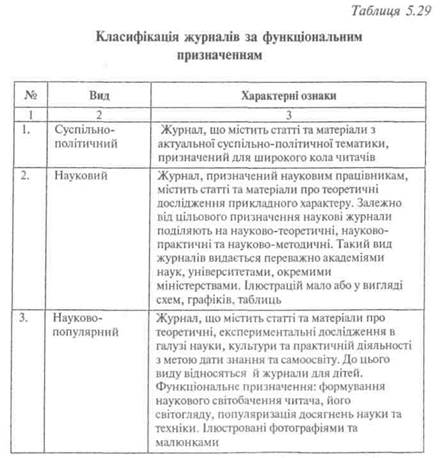 Таблиця 5.29

Класифікація журналів за функціональним призначенням

| № | Вид | Характерні ознаки |
|---|---|---|
| 1 | 2 | 3 |
| 1. | Суспільно-політичний | Журнал, що містить статті та матеріали з актуальної суспільно-політичної тематики, призначений для широкого кола читачів |
| 2. | Науковий | Журнал, призначений науковим працівникам, містить статті та матеріали про теоретичні дослідження прикладного характеру. Залежно від цільового призначення наукові журнали поділяють на науково-теоретичні, науково-практичні та науково-методичні. Такий вид журналів видається переважно академіями наук, університетами, окремими міністерствами. Ілюстрацій мало або у вигляді схем, графіків, таблиць |
| 3. | Науково-популярний | Журнал, що містить статті та матеріали про теоретичні, експериментальні дослідження в галузі науки, культури та практичній діяльності з метою дати знання та самоосвіту. До цього виду відносяться й журнали для дітей. Функціональне призначення: формування наукового світобачення читача, його світогляду, популяризація досягнень науки та техніки. Ілюстровані фотографіями та малюнками |